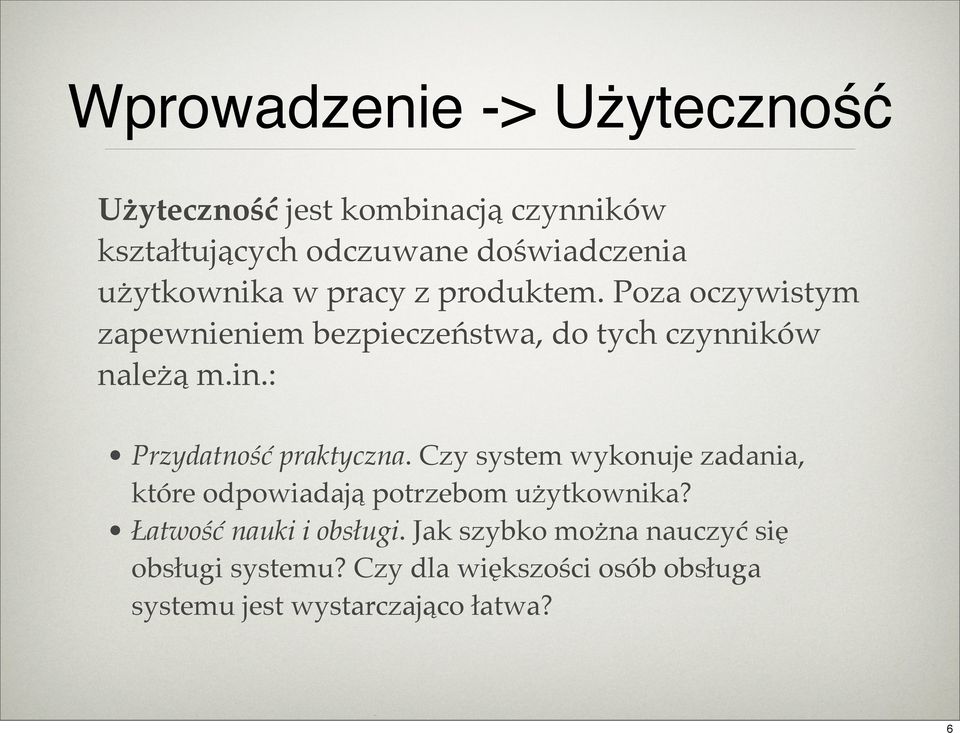 Wprowadzenie -> Użyteczność

Użyteczność jest kombinacją czynników kształtujących odczuwane doświadczenia użytkownika w pracy z produktem. Poza oczywistym zapewnieniem bezpieczeństwa, do tych czynników należą m.in.:

• Przydatność praktyczna. Czy system wykonuje zadania, które odpowiadają potrzebom użytkownika?
• Łatwość nauki i obsługi. Jak szybko można nauczyć się obsługi systemu? Czy dla większości osób obsługa systemu jest wystarczająco łatwa?

6